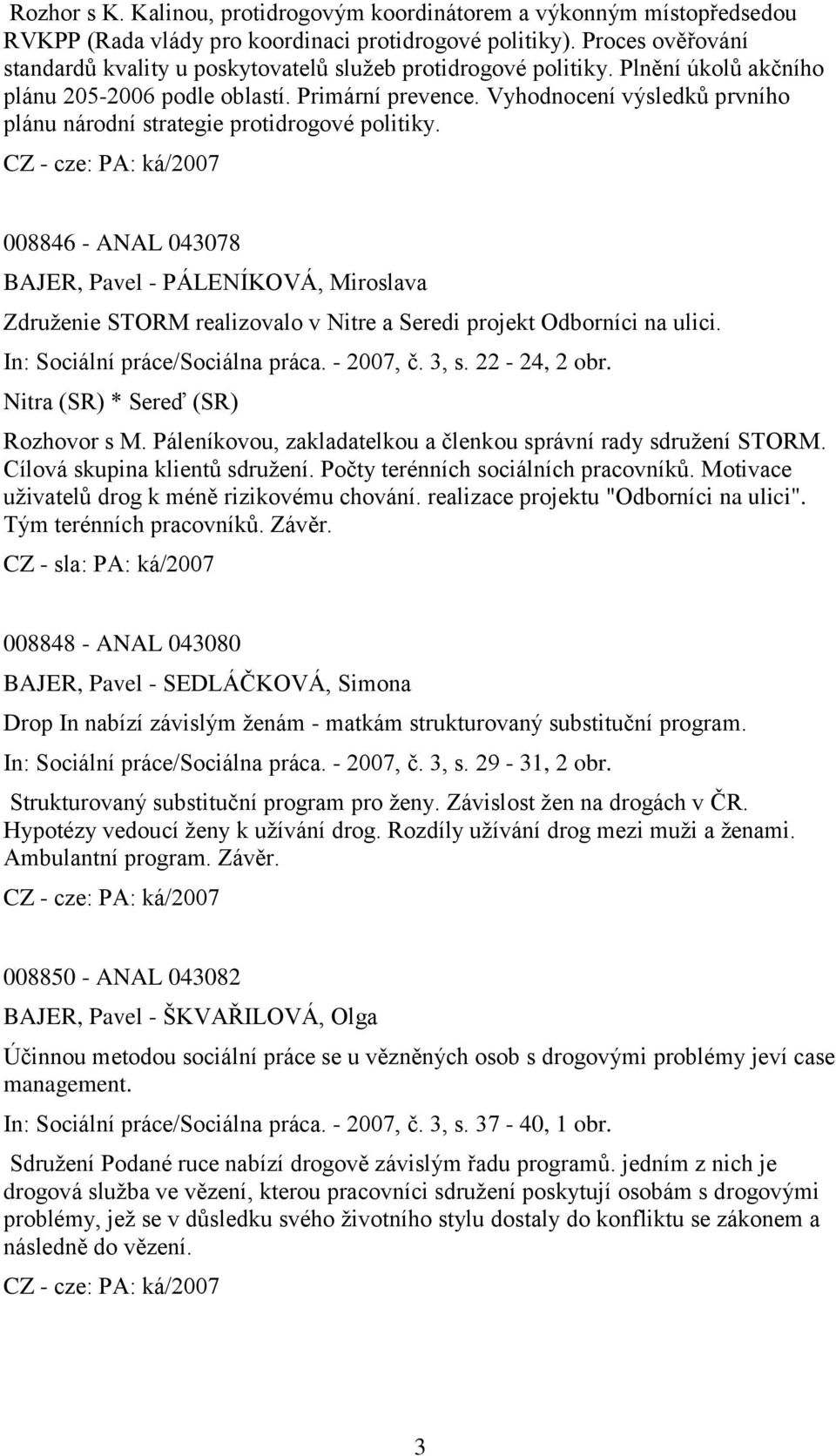 Rozhor s K. Kalinou, protidrogovým koordinátorem a výkonným místopředsedou RVKPP (Rada vlády pro koordinaci protidrogové politiky). Proces ověřování standardů kvality u poskytovatelů služeb protidrogové politiky. Plnění úkolů akčního plánu 205-2006 podle oblastí. Primární prevence. Vyhodnocení výsledků prvního plánu národní strategie protidrogové politiky.
CZ - cze: PA: ká/2007

008846 - ANAL 043078
BAJER, Pavel - PÁLENÍKOVÁ, Miroslava
Združenie STORM realizovalo v Nitre a Seredi projekt Odborníci na ulici.
In: Sociální práce/Sociálna práca. - 2007, č. 3, s. 22 - 24, 2 obr.
Nitra (SR) * Sereď (SR)
Rozhovor s M. Páleníkovou, zakladatelkou a členkou správní rady sdružení STORM. Cílová skupina klientů sdružení. Počty terénních sociálních pracovníků. Motivace uživatelů drog k méně rizikovému chování. realizace projektu "Odborníci na ulici". Tým terénních pracovníků. Závěr.
CZ - sla: PA: ká/2007

008848 - ANAL 043080
BAJER, Pavel - SEDLÁČKOVÁ, Simona
Drop In nabízí závislým ženám - matkám strukturovaný substituční program.
In: Sociální práce/Sociálna práca. - 2007, č. 3, s. 29 - 31, 2 obr.
Strukturovaný substituční program pro ženy. Závislost žen na drogách v ČR. Hypotézy vedoucí ženy k užívání drog. Rozdíly užívání drog mezi muži a ženami. Ambulantní program. Závěr.
CZ - cze: PA: ká/2007

008850 - ANAL 043082
BAJER, Pavel - ŠKVAŘILOVÁ, Olga
Účinnou metodou sociální práce se u vězněných osob s drogovými problémy jeví case management.
In: Sociální práce/Sociálna práca. - 2007, č. 3, s. 37 - 40, 1 obr.
Sdružení Podané ruce nabízí drogově závislým řadu programů. jedním z nich je drogová služba ve vězení, kterou pracovníci sdružení poskytují osobám s drogovými problémy, jež se v důsledku svého životního stylu dostaly do konfliktu se zákonem a následně do vězení.
CZ - cze: PA: ká/2007

3